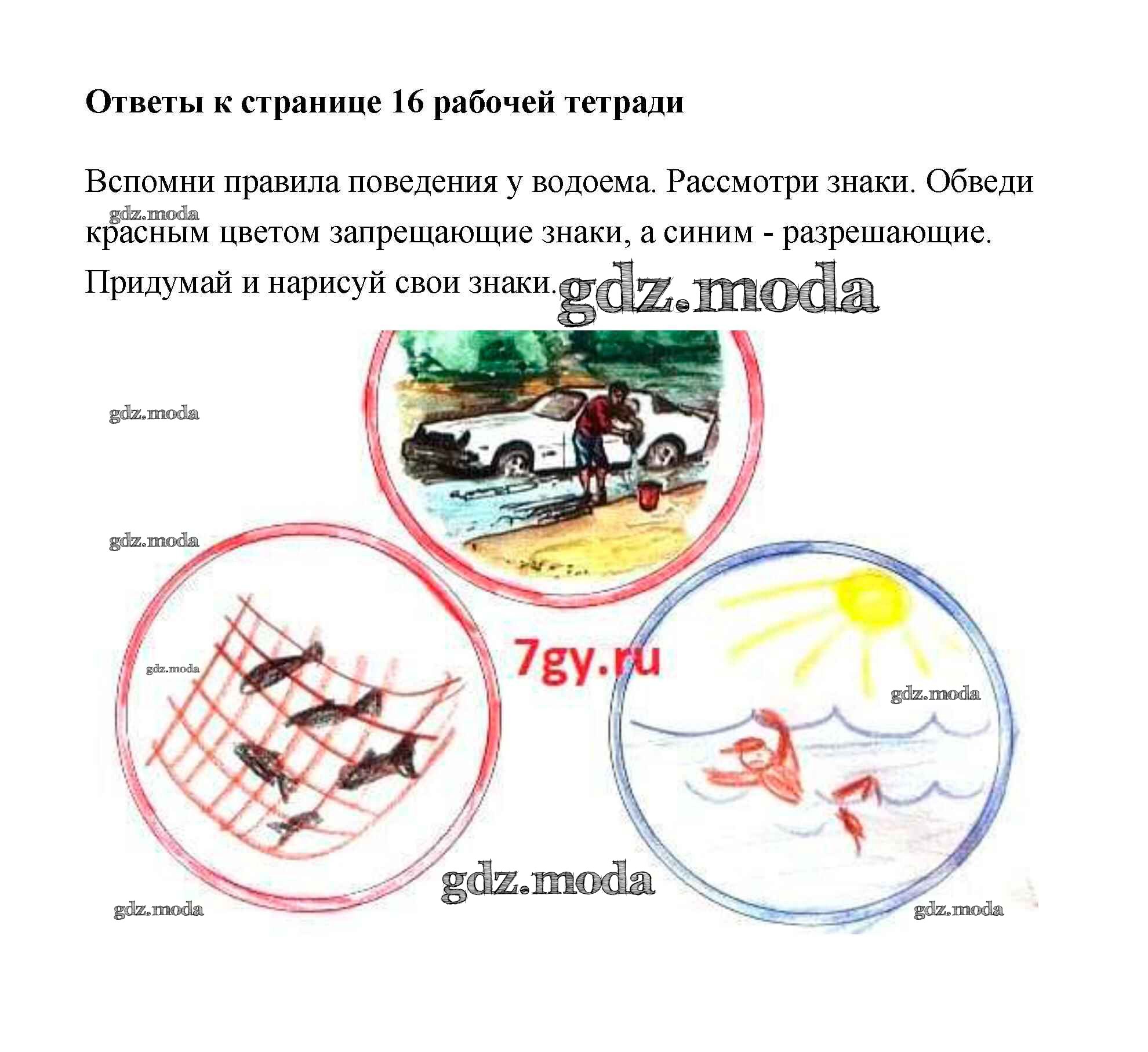 Ответы к странице 16 рабочей тетради

Вспомни правила поведения у водоема. Рассмотри знаки. Обведи красным цветом запрещающие знаки, а синим - разрешающие. Придумай и нарисуй свои знаки.

gdz.moda

gdz.moda

gdz.moda

gdz.moda

gdz.moda

7gy.ru

gdz.moda

gdz.moda

gdz.moda

gdz.moda